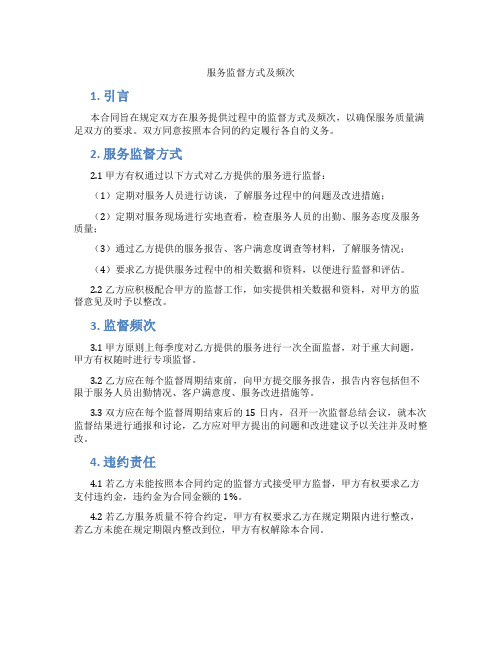 服务监督方式及频次

1. 引言

本合同旨在规定双方在服务提供过程中的监督方式及频次，以确保服务质量满足双方的要求。双方同意按照本合同的约定履行各自的义务。

2. 服务监督方式

2.1 甲方有权通过以下方式对乙方提供的服务进行监督：

（1）定期对服务人员进行访谈，了解服务过程中的问题及改进措施；

（2）定期对服务现场进行实地查看，检查服务人员的出勤、服务态度及服务质量；

（3）通过乙方提供的服务报告、客户满意度调查等材料，了解服务情况；

（4）要求乙方提供服务过程中的相关数据和资料，以便进行监督和评估。

2.2 乙方应积极配合甲方的监督工作，如实提供相关数据和资料，对甲方的监督意见及时予以整改。

3. 监督频次

3.1 甲方原则上每季度对乙方提供的服务进行一次全面监督，对于重大问题，甲方有权随时进行专项监督。

3.2 乙方应在每个监督周期结束前，向甲方提交服务报告，报告内容包括但不限于服务人员出勤情况、客户满意度、服务改进措施等。

3.3 双方应在每个监督周期结束后的 15 日内，召开一次监督总结会议，就本次监督结果进行通报和讨论，乙方应对甲方提出的问题和改进建议予以关注并及时整改。

4. 违约责任

4.1 若乙方未能按照本合同约定的监督方式接受甲方监督，甲方有权要求乙方支付违约金，违约金为合同金额的 1%。

4.2 若乙方服务质量不符合约定，甲方有权要求乙方在规定期限内进行整改，若乙方未能在规定期限内整改到位，甲方有权解除本合同。